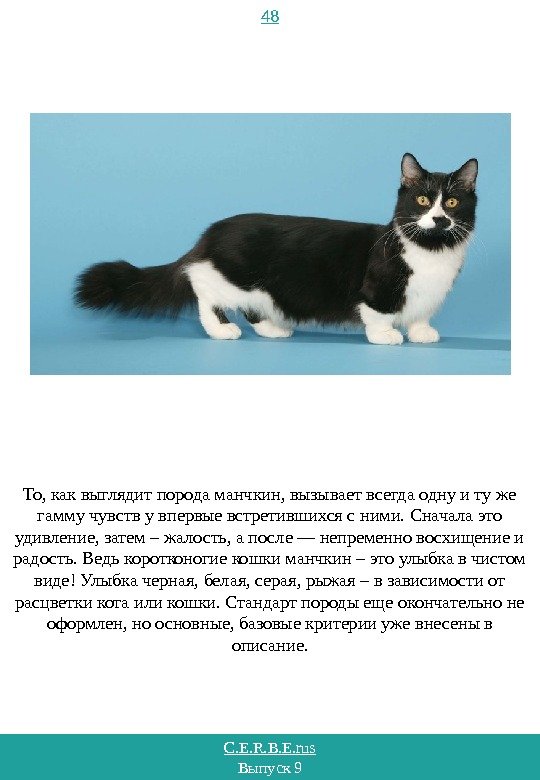 48

То, как выглядит порода манчкин, вызывает всегда одну и ту же гамму чувств у впервые встретившихся с ними. Сначала это удивление, затем – жалость, а после — непременно восхищение и радость. Ведь коротконогие кошки манчкин – это улыбка в чистом виде! Улыбка черная, белая, серая, рыжая – в зависимости от расцветки кота или кошки. Стандарт породы еще окончательно не оформлен, но основные, базовые критерии уже внесены в описание.

C.E.R.B.E.rus
Выпуск 9